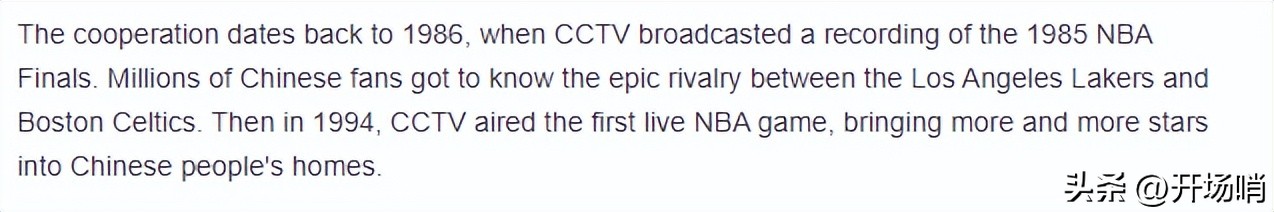 The cooperation dates back to 1986, when CCTV broadcasted a recording of the 1985 NBA Finals. Millions of Chinese fans got to know the epic rivalry between the Los Angeles Lakers and Boston Celtics. Then in 1994, CCTV aired the first live NBA game, bringing more and more stars into Chinese people's homes.

头条 @开场哨